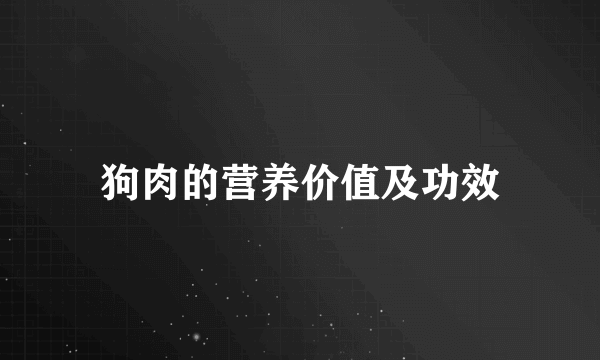 狗肉的营养价值及功效